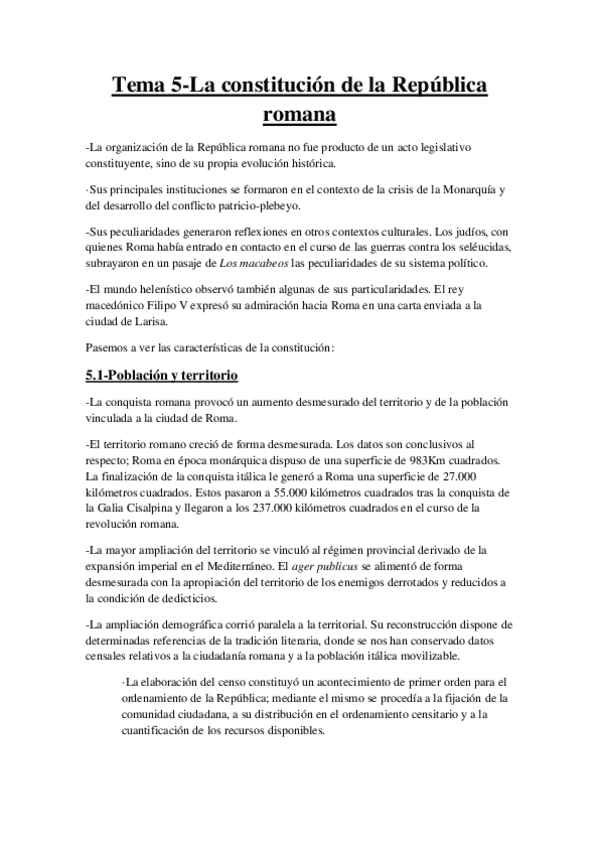 Tema 5-La constitución de la República romana

-La organización de la República romana no fue producto de un acto legislativo constituyente, sino de su propia evolución histórica.

·Sus principales instituciones se formaron en el contexto de la crisis de la Monarquía y del desarrollo del conflicto patricio-plebeyo.

-Sus peculiaridades generaron reflexiones en otros contextos culturales. Los judíos, con quienes Roma había entrado en contacto en el curso de las guerras contra los seléucidas, subrayaron en un pasaje de Los macabeos las peculiaridades de su sistema político.

-El mundo helenístico observó también algunas de sus particularidades. El rey macedónico Filipo V expresó su admiración hacia Roma en una carta enviada a la ciudad de Larisa.

Pasemos a ver las características de la constitución:

5.1-Población y territorio

-La conquista romana provocó un aumento desmesurado del territorio y de la población vinculada a la ciudad de Roma.

-El territorio romano creció de forma desmesurada. Los datos son conclusivos al respecto; Roma en época monárquica dispuso de una superficie de 983Km cuadrados. La finalización de la conquista itálica le generó a Roma una superficie de 27.000 kilómetros cuadrados. Estos pasaron a 55.000 kilómetros cuadrados tras la conquista de la Galia Cisalpina y llegaron a los 237.000 kilómetros cuadrados en el curso de la revolución romana.

-La mayor ampliación del territorio se vinculó al régimen provincial derivado de la expansión imperial en el Mediterráneo. El ager publicus se alimentó de forma desmesurada con la apropiación del territorio de los enemigos derrotados y reducidos a la condición de dedicticios.

-La ampliación demográfica corrió paralela a la territorial. Su reconstrucción dispone de determinadas referencias de la tradición literaria, donde se nos han conservado datos censales relativos a la ciudadanía romana y a la población itálica movilizable.

·La elaboración del censo constituyó un acontecimiento de primer orden para el ordenamiento de la República; mediante el mismo se procedía a la fijación de la comunidad ciudadana, a su distribución en el ordenamiento censitario y a la cuantificación de los recursos disponibles.